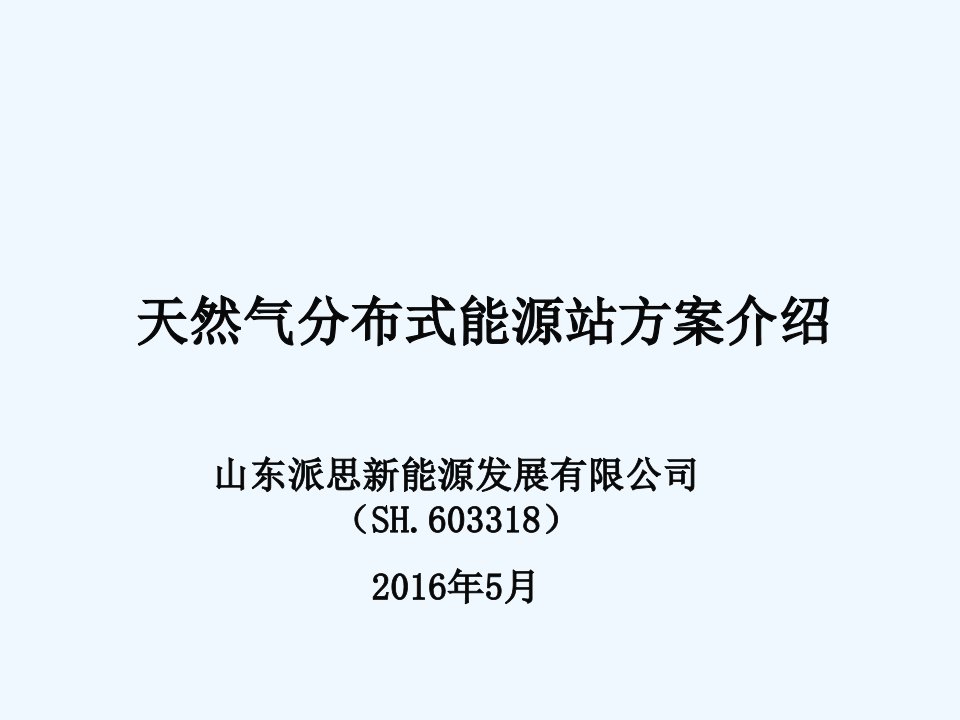 天然气分布式能源站方案介绍

山东派思新能源发展有限公司
（SH.603318）

2016年5月